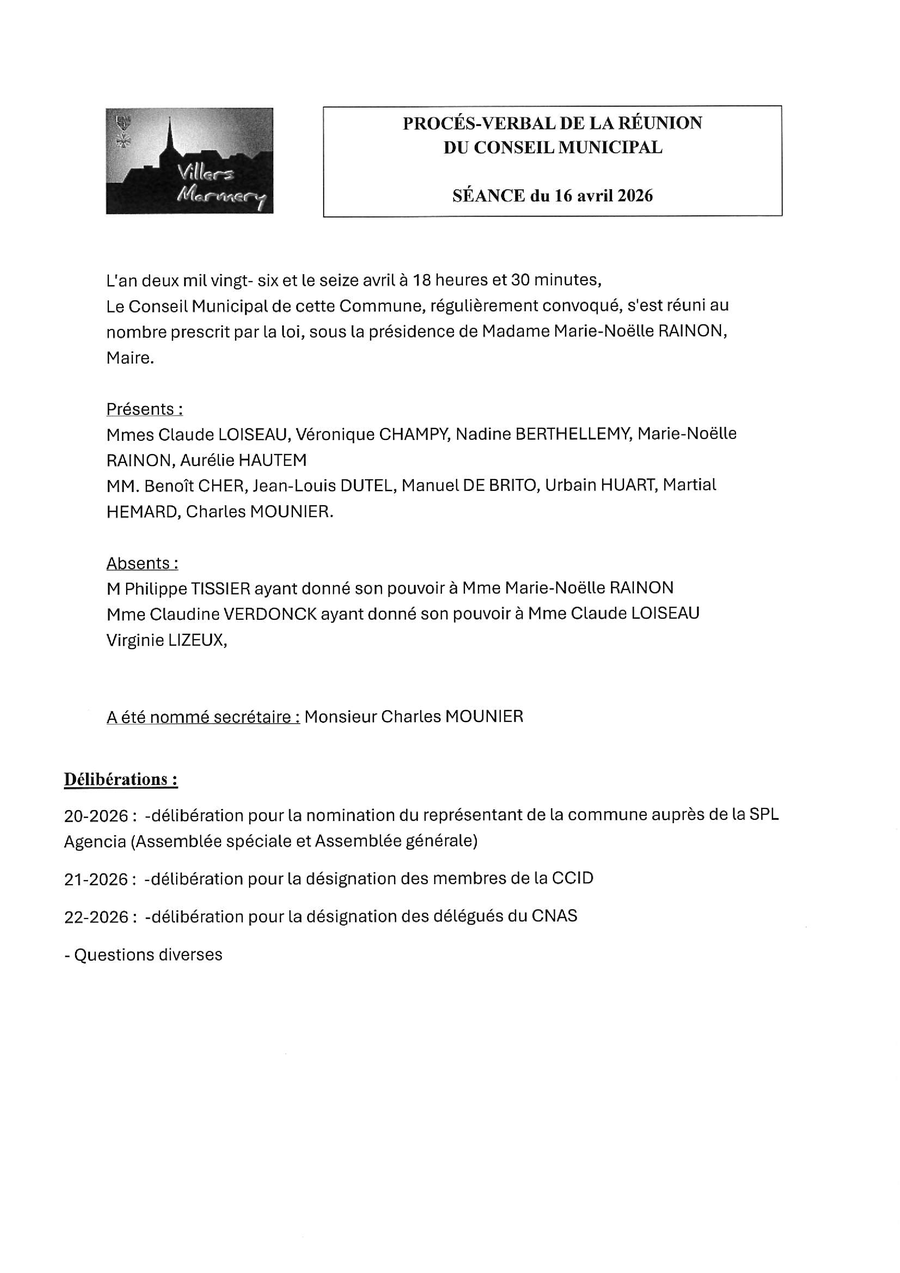 Villers Marmery

PROCÉS-VERBAL DE LA RÉUNION DU CONSEIL MUNICIPAL

SÉANCE du 16 avril 2026

L'an deux mil vingt- six et le seize avril à 18 heures et 30 minutes,
Le Conseil Municipal de cette Commune, régulièrement convoqué, s'est réuni au nombre prescrit par la loi, sous la présidence de Madame Marie-Noëlle RAINON, Maire.

Présents :
Mmes Claude LOISEAU, Véronique CHAMPY, Nadine BERTHELLEMY, Marie-Noëlle RAINON, Aurélie HAUTEM
MM. Benoît CHER, Jean-Louis DUTEL, Manuel DE BRITO, Urbain HUART, Martial HEMARD, Charles MOUNIER.

Absents :
M Philippe TISSIER ayant donné son pouvoir à Mme Marie-Noëlle RAINON
Mme Claudine VERDONCK ayant donné son pouvoir à Mme Claude LOISEAU
Virginie LIZEUX,

A été nommé secrétaire : Monsieur Charles MOUNIER

Délibérations :

20-2026 : -délibération pour la nomination du représentant de la commune auprès de la SPL Agencia (Assemblée spéciale et Assemblée générale)

21-2026 : -délibération pour la désignation des membres de la CCID

22-2026 : -délibération pour la désignation des délégués du CNAS

- Questions diverses